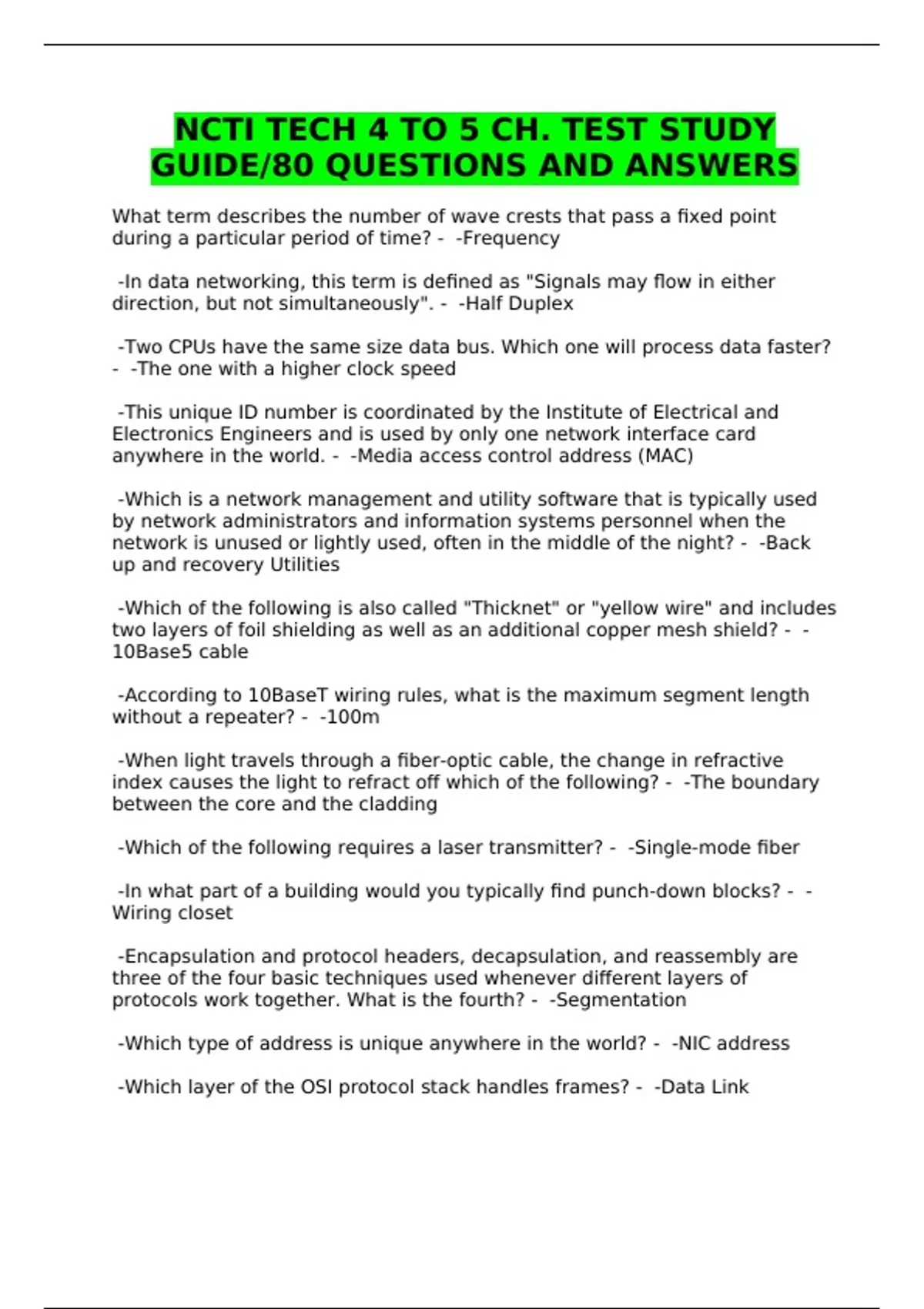 NCTI TECH 4 TO 5 CH. TEST STUDY GUIDE/80 QUESTIONS AND ANSWERS

What term describes the number of wave crests that pass a fixed point during a particular period of time? - -Frequency

-In data networking, this term is defined as "Signals may flow in either direction, but not simultaneously". - -Half Duplex

-Two CPUs have the same size data bus. Which one will process data faster? - -The one with a higher clock speed

-This unique ID number is coordinated by the Institute of Electrical and Electronics Engineers and is used by only one network interface card anywhere in the world. - -Media access control address (MAC)

-Which is a network management and utility software that is typically used by network administrators and information systems personnel when the network is unused or lightly used, often in the middle of the night? - -Back up and recovery Utilities

-Which of the following is also called "Thicknet" or "yellow wire" and includes two layers of foil shielding as well as an additional copper mesh shield? - -10Base5 cable

-According to 10BaseT wiring rules, what is the maximum segment length without a repeater? - -100m

-When light travels through a fiber-optic cable, the change in refractive index causes the light to refract off which of the following? - -The boundary between the core and the cladding

-Which of the following requires a laser transmitter? - -Single-mode fiber

-In what part of a building would you typically find punch-down blocks? - -Wiring closet

-Encapsulation and protocol headers, decapsulation, and reassembly are three of the four basic techniques used whenever different layers of protocols work together. What is the fourth? - -Segmentation

-Which type of address is unique anywhere in the world? - -NIC address

-Which layer of the OSI protocol stack handles frames? - -Data Link